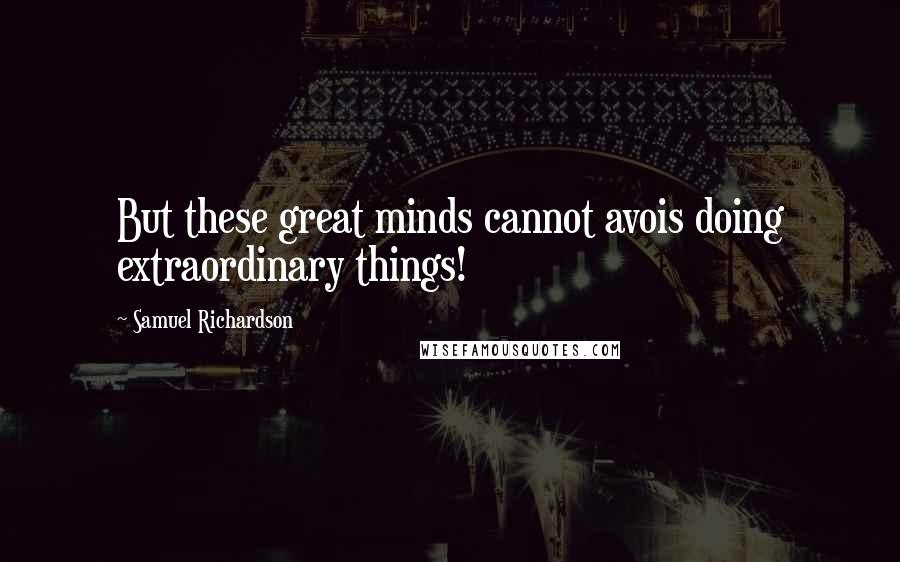 But these great minds cannot avois doing extraordinary things!

~ Samuel Richardson

WISEFAMOUSQUOTES.COM